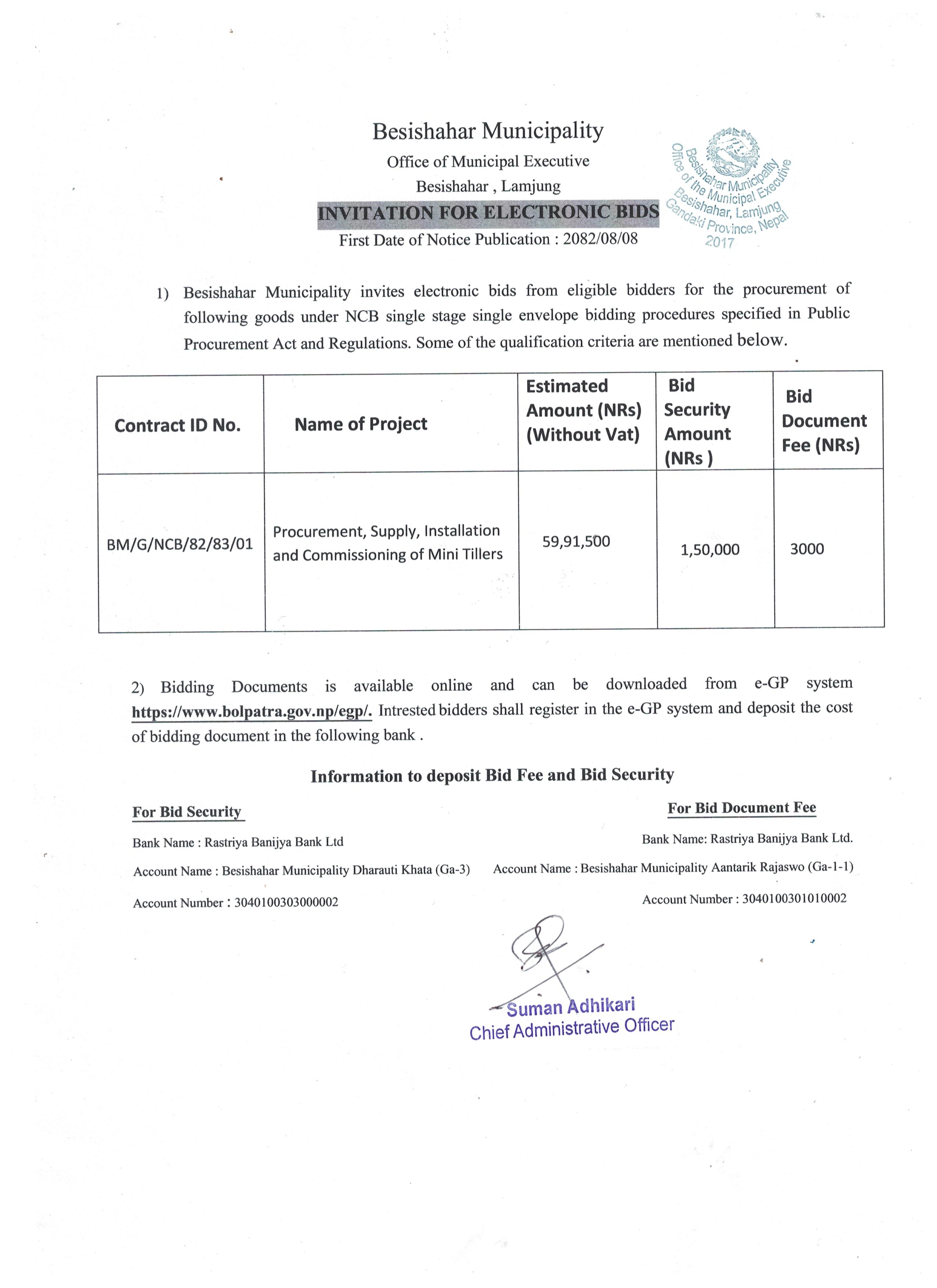 Besishahar Municipality
Office of Municipal Executive
Besishahar , Lamjung
INVITATION FOR ELECTRONIC BIDS
First Date of Notice Publication : 2082/08/08

Besishahar Municipality
Office of the Municipal Executive
Besishahar, Lamjung
Gandaki Province, Nepal
2017

1) Besishahar Municipality invites electronic bids from eligible bidders for the procurement of following goods under NCB single stage single envelope bidding procedures specified in Public Procurement Act and Regulations. Some of the qualification criteria are mentioned below.

| Contract ID No. | Name of Project | Estimated Amount (NRs) (Without Vat) | Bid Security Amount (NRs ) | Bid Document Fee (NRs) |
|---|---|---|---|---|
| BM/G/NCB/82/83/01 | Procurement, Supply, Installation and Commissioning of Mini Tillers | 59,91,500 | 1,50,000 | 3000 |

2) Bidding Documents is available online and can be downloaded from e-GP system https://www.bolpatra.gov.np/egp/. Intrested bidders shall register in the e-GP system and deposit the cost of bidding document in the following bank .

Information to deposit Bid Fee and Bid Security

For Bid Security

Bank Name : Rastriya Banijya Bank Ltd

Account Name : Besishahar Municipality Dharauti Khata (Ga-3)

Account Number : 3040100303000002

For Bid Document Fee

Bank Name: Rastriya Banijya Bank Ltd.

Account Name : Besishahar Municipality Aantarik Rajaswo (Ga-1-1)

Account Number : 3040100301010002

Suman Adhikari
Chief Administrative Officer